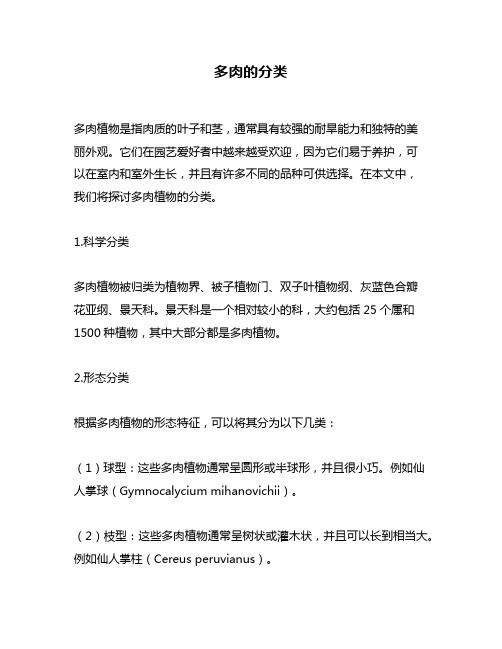 多肉的分类

多肉植物是指肉质的叶子和茎，通常具有较强的耐旱能力和独特的美丽外观。它们在园艺爱好者中越来越受欢迎，因为它们易于养护，可以在室内和室外生长，并且有许多不同的品种可供选择。在本文中，我们将探讨多肉植物的分类。

1.科学分类

多肉植物被归类为植物界、被子植物门、双子叶植物纲、灰蓝色合瓣花亚纲、景天科。景天科是一个相对较小的科，大约包括 25 个属和 1500 种植物，其中大部分都是多肉植物。

2.形态分类

根据多肉植物的形态特征，可以将其分为以下几类：

（1）球型：这些多肉植物通常呈圆形或半球形，并且很小巧。例如仙人掌球（Gymnocalycium mihanovichii）。

（2）枝型：这些多肉植物通常呈树状或灌木状，并且可以长到相当大。例如仙人掌柱（Cereus peruvianus）。